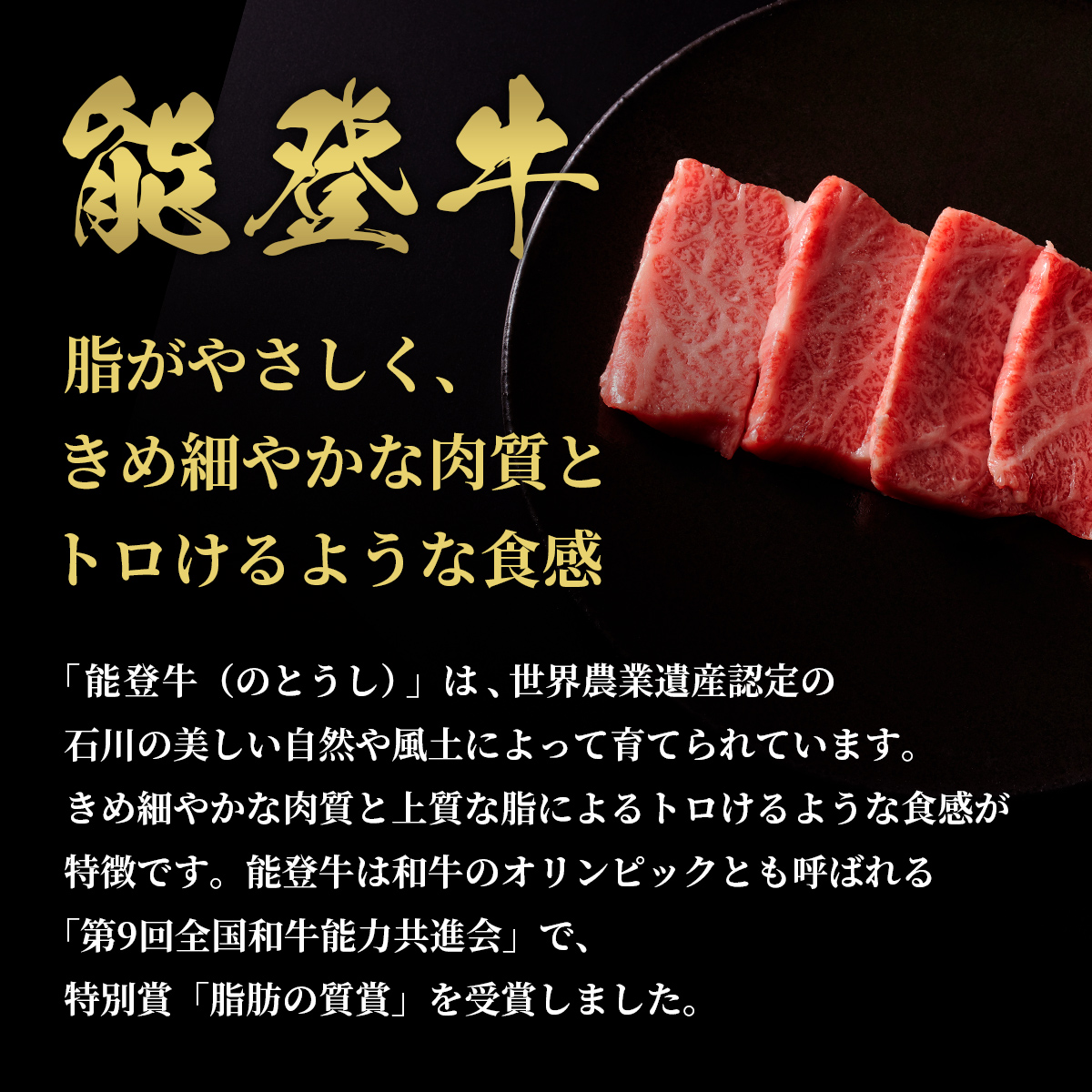 能登牛

脂がやさしく、
きめ細やかな肉質と
トロけるような食感

「能登牛（のとうし）」は、世界農業遺産認定の石川の美しい自然や風土によって育てられています。きめ細やかな肉質と上質な脂によるトロけるような食感が特徴です。能登牛は和牛のオリンピックとも呼ばれる「第9回全国和牛能力共進会」で、特別賞「脂肪の質賞」を受賞しました。